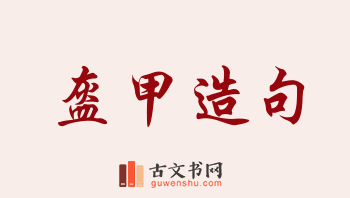 盔甲造句

古文书网
guwenshu.com